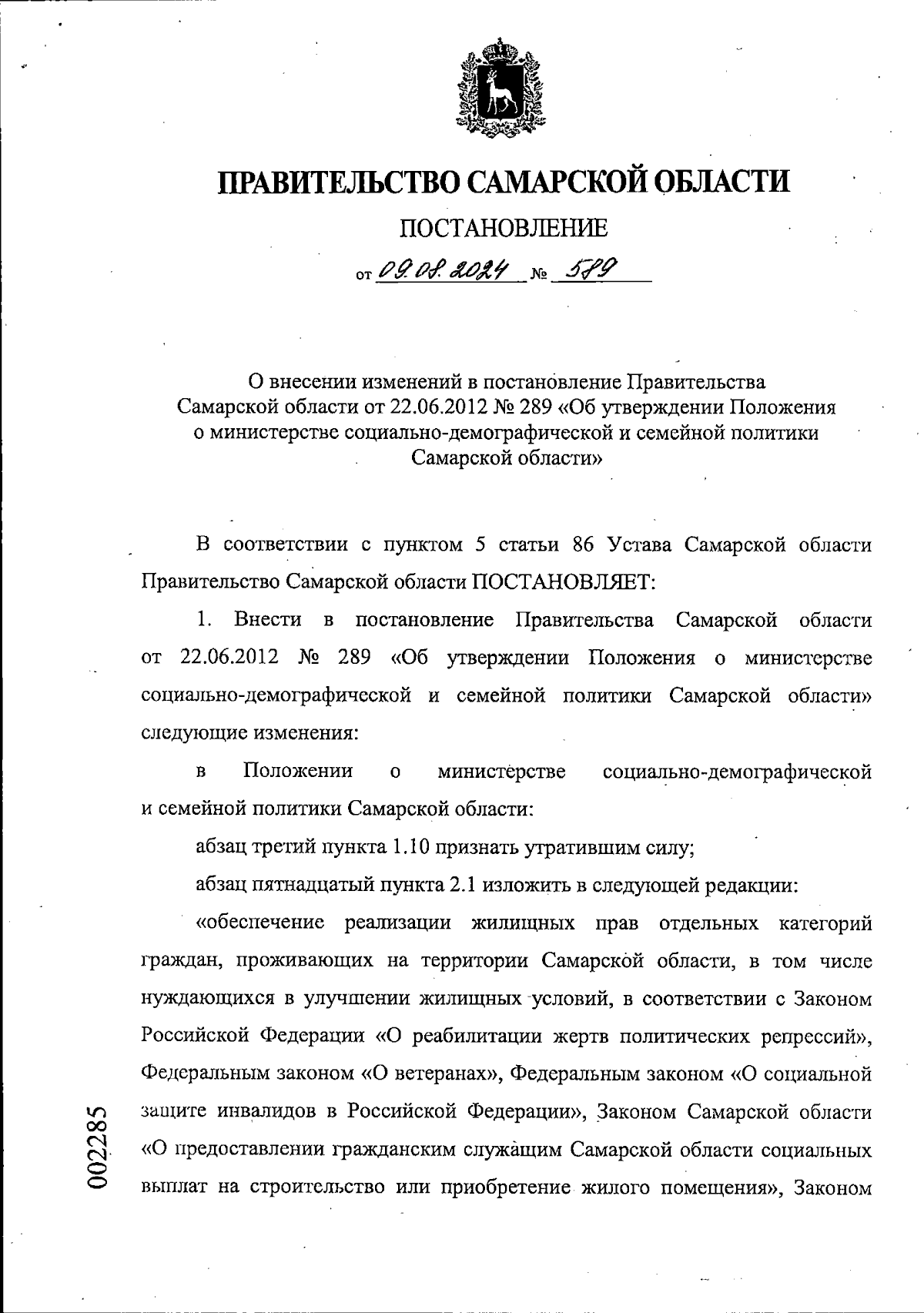 ПРАВИТЕЛЬСТВО САМАРСКОЙ ОБЛАСТИ

ПОСТАНОВЛЕНИЕ

от 09.08.2024 № 589

О внесении изменений в постановление Правительства Самарской области от 22.06.2012 № 289 «Об утверждении Положения о министерстве социально-демографической и семейной политики Самарской области»

В соответствии с пунктом 5 статьи 86 Устава Самарской области Правительство Самарской области ПОСТАНОВЛЯЕТ:

1. Внести в постановление Правительства Самарской области от 22.06.2012 № 289 «Об утверждении Положения о министерстве социально-демографической и семейной политики Самарской области» следующие изменения:

в Положении о министерстве социально-демографической и семейной политики Самарской области:

абзац третий пункта 1.10 признать утратившим силу;

абзац пятнадцатый пункта 2.1 изложить в следующей редакции:

«обеспечение реализации жилищных прав отдельных категорий граждан, проживающих на территории Самарской области, в том числе нуждающихся в улучшении жилищных условий, в соответствии с Законом Российской Федерации «О реабилитации жертв политических репрессий», Федеральным законом «О ветеранах», Федеральным законом «О социальной защите инвалидов в Российской Федерации», Законом Самарской области «О предоставлении гражданским служащим Самарской области социальных выплат на строительство или приобретение жилого помещения», Законом

002285